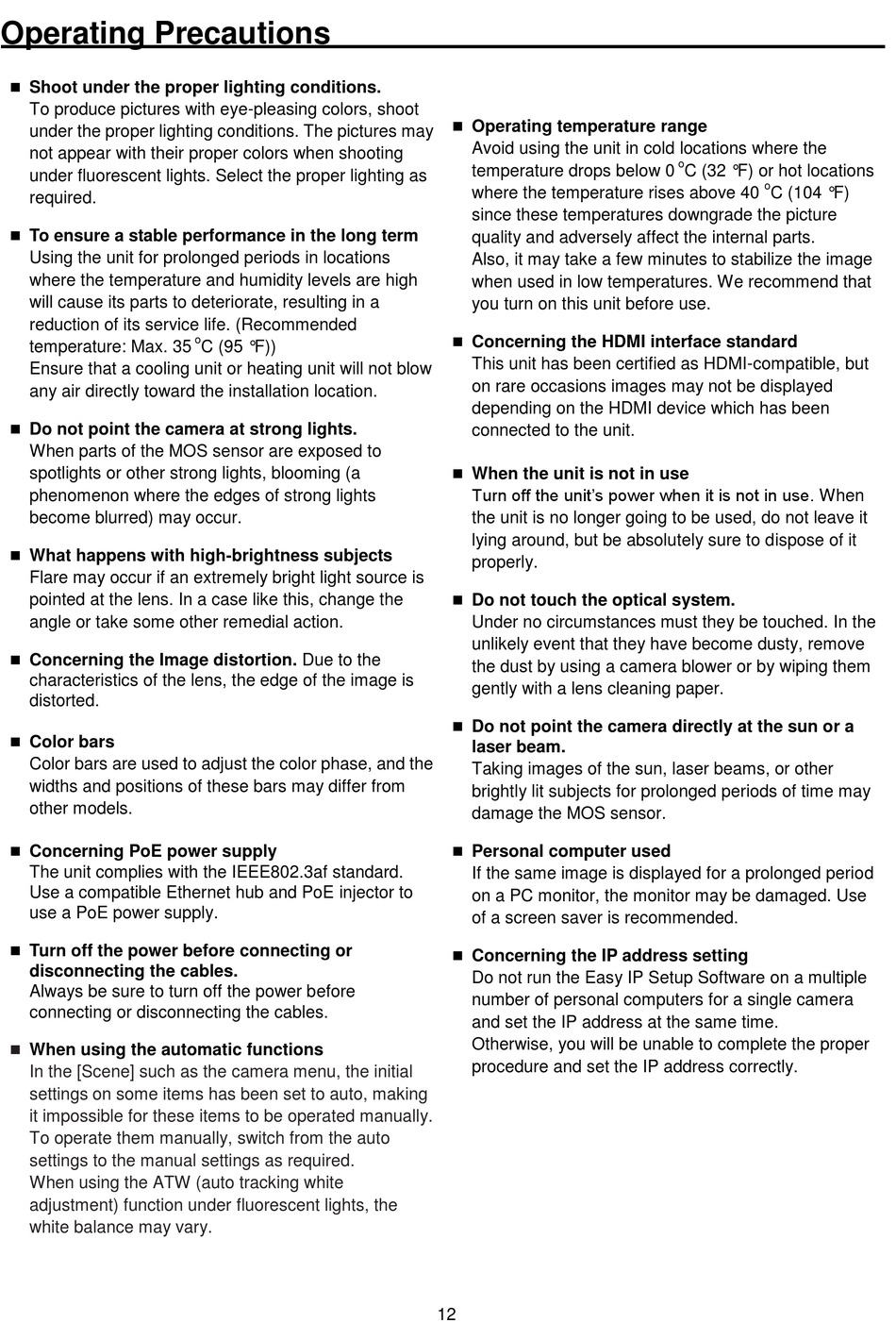 Operating Precautions

■ Shoot under the proper lighting conditions.
To produce pictures with eye-pleasing colors, shoot under the proper lighting conditions. The pictures may not appear with their proper colors when shooting under fluorescent lights. Select the proper lighting as required.

■ To ensure a stable performance in the long term
Using the unit for prolonged periods in locations where the temperature and humidity levels are high will cause its parts to deteriorate, resulting in a reduction of its service life. (Recommended temperature: Max. 35 °C (95 °F))
Ensure that a cooling unit or heating unit will not blow any air directly toward the installation location.

■ Do not point the camera at strong lights.
When parts of the MOS sensor are exposed to spotlights or other strong lights, blooming (a phenomenon where the edges of strong lights become blurred) may occur.

■ What happens with high-brightness subjects
Flare may occur if an extremely bright light source is pointed at the lens. In a case like this, change the angle or take some other remedial action.

■ Concerning the Image distortion. Due to the characteristics of the lens, the edge of the image is distorted.

■ Color bars
Color bars are used to adjust the color phase, and the widths and positions of these bars may differ from other models.

■ Concerning PoE power supply
The unit complies with the IEEE802.3af standard. Use a compatible Ethernet hub and PoE injector to use a PoE power supply.

■ Turn off the power before connecting or disconnecting the cables.
Always be sure to turn off the power before connecting or disconnecting the cables.

■ When using the automatic functions
In the [Scene] such as the camera menu, the initial settings on some items has been set to auto, making it impossible for these items to be operated manually. To operate them manually, switch from the auto settings to the manual settings as required.
When using the ATW (auto tracking white adjustment) function under fluorescent lights, the white balance may vary.

■ Operating temperature range
Avoid using the unit in cold locations where the temperature drops below 0 °C (32 °F) or hot locations where the temperature rises above 40 °C (104 °F) since these temperatures downgrade the picture quality and adversely affect the internal parts.
Also, it may take a few minutes to stabilize the image when used in low temperatures. We recommend that you turn on this unit before use.

■ Concerning the HDMI interface standard
This unit has been certified as HDMI-compatible, but on rare occasions images may not be displayed depending on the HDMI device which has been connected to the unit.

■ When the unit is not in use
Turn off the unit's power when it is not in use. When the unit is no longer going to be used, do not leave it lying around, but be absolutely sure to dispose of it properly.

■ Do not touch the optical system.
Under no circumstances must they be touched. In the unlikely event that they have become dusty, remove the dust by using a camera blower or by wiping them gently with a lens cleaning paper.

■ Do not point the camera directly at the sun or a laser beam.
Taking images of the sun, laser beams, or other brightly lit subjects for prolonged periods of time may damage the MOS sensor.

■ Personal computer used
If the same image is displayed for a prolonged period on a PC monitor, the monitor may be damaged. Use of a screen saver is recommended.

■ Concerning the IP address setting
Do not run the Easy IP Setup Software on a multiple number of personal computers for a single camera and set the IP address at the same time.
Otherwise, you will be unable to complete the proper procedure and set the IP address correctly.

12